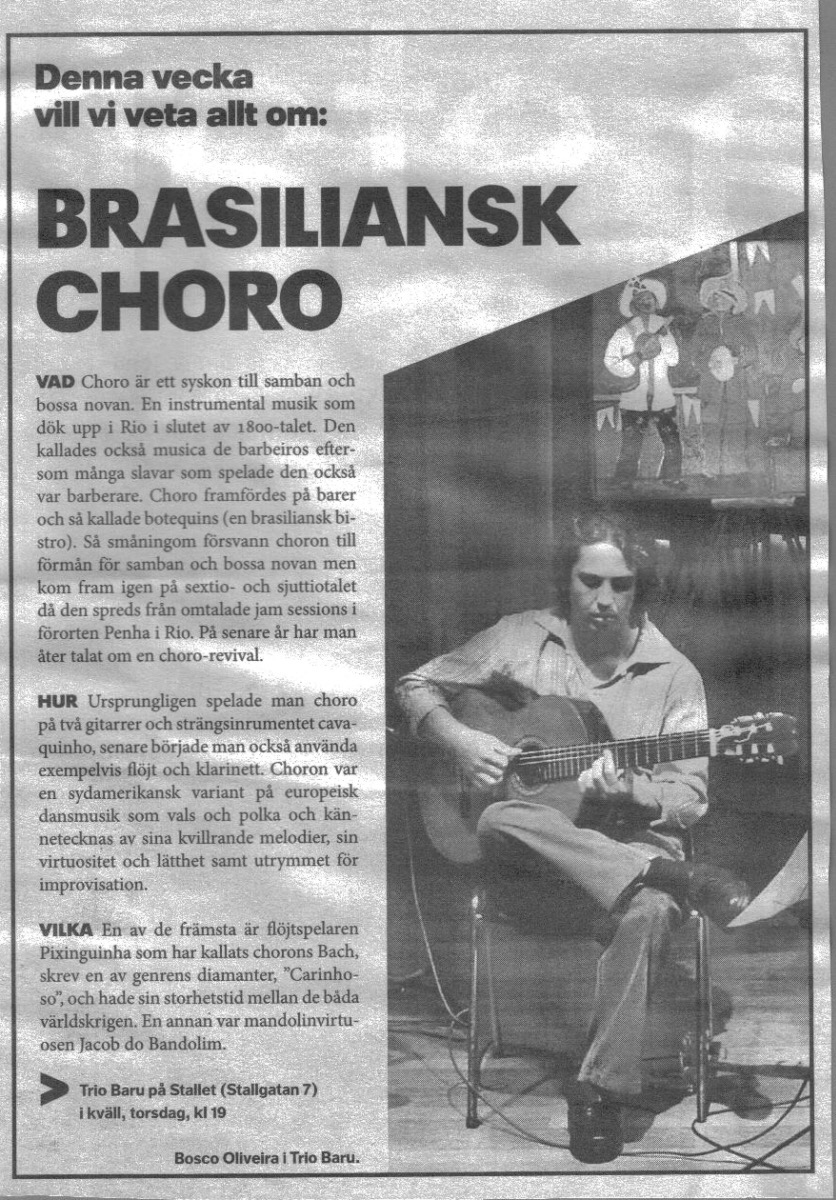 Denna vecka vill vi veta allt om:

BRASILIANSK CHORO

VAD Choro är ett syskon till samban och bossa novan. En instrumental musik som dök upp i Rio i slutet av 1800-talet. Den kallades också musica de barbeiros eftersom många slavar som spelade den också var barberare. Choro framfördes på barer och så kallade botequins (en brasiliansk bistro). Så småningom försvann choron till förmån för samban och bossa novan men kom fram igen på sextio- och sjuttiotalet då den spreds från omtalade jam sessions i förorten Penha i Rio. På senare år har man åter talat om en choro-revival.

HUR Ursprungligen spelade man choro på två gitarrer och strängsinrumentet cavaquinho, senare började man också använda exempelvis flöjt och klarinett. Choron var en sydamerikansk variant på europeisk dansmusik som vals och polka och kännetecknas av sina kvillrande melodier, sin virtuositet och lätthet samt utrymmet för improvisation.

VILKA En av de främsta är flöjtspelaren Pixinguinha som har kallats chorons Bach, skrev en av genrens diamanter, "Carinhoso", och hade sin storhetstid mellan de båda världskrigen. En annan var mandolinvirtuosen Jacob do Bandolim.

Trio Baru på Stallet (Stallgatan 7) i kväll, torsdag, kl 19

Bosco Oliveira i Trio Baru.